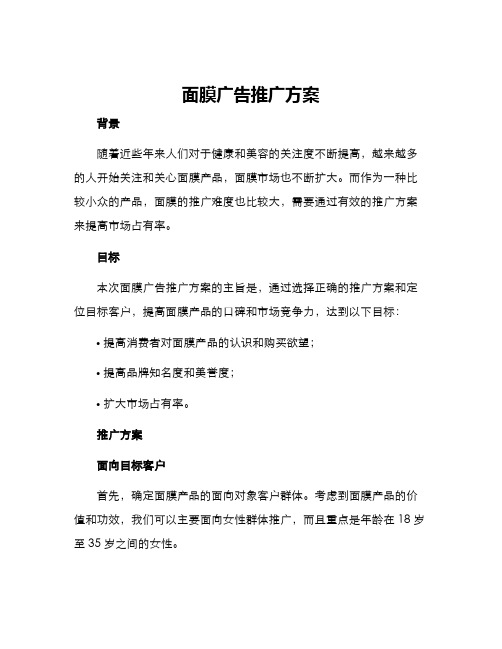 面膜广告推广方案

背景

随着近些年来人们对于健康和美容的关注度不断提高，越来越多的人开始关注和关心面膜产品，面膜市场也不断扩大。而作为一种比较小众的产品，面膜的推广难度也比较大，需要通过有效的推广方案来提高市场占有率。

目标

本次面膜广告推广方案的主旨是，通过选择正确的推广方案和定位目标客户，提高面膜产品的口碑和市场竞争力，达到以下目标：

• 提高消费者对面膜产品的认识和购买欲望；

• 提高品牌知名度和美誉度；

• 扩大市场占有率。

推广方案

面向目标客户

首先，确定面膜产品的面向对象客户群体。考虑到面膜产品的价值和功效，我们可以主要面向女性群体推广，而且重点是年龄在 18 岁至 35 岁之间的女性。